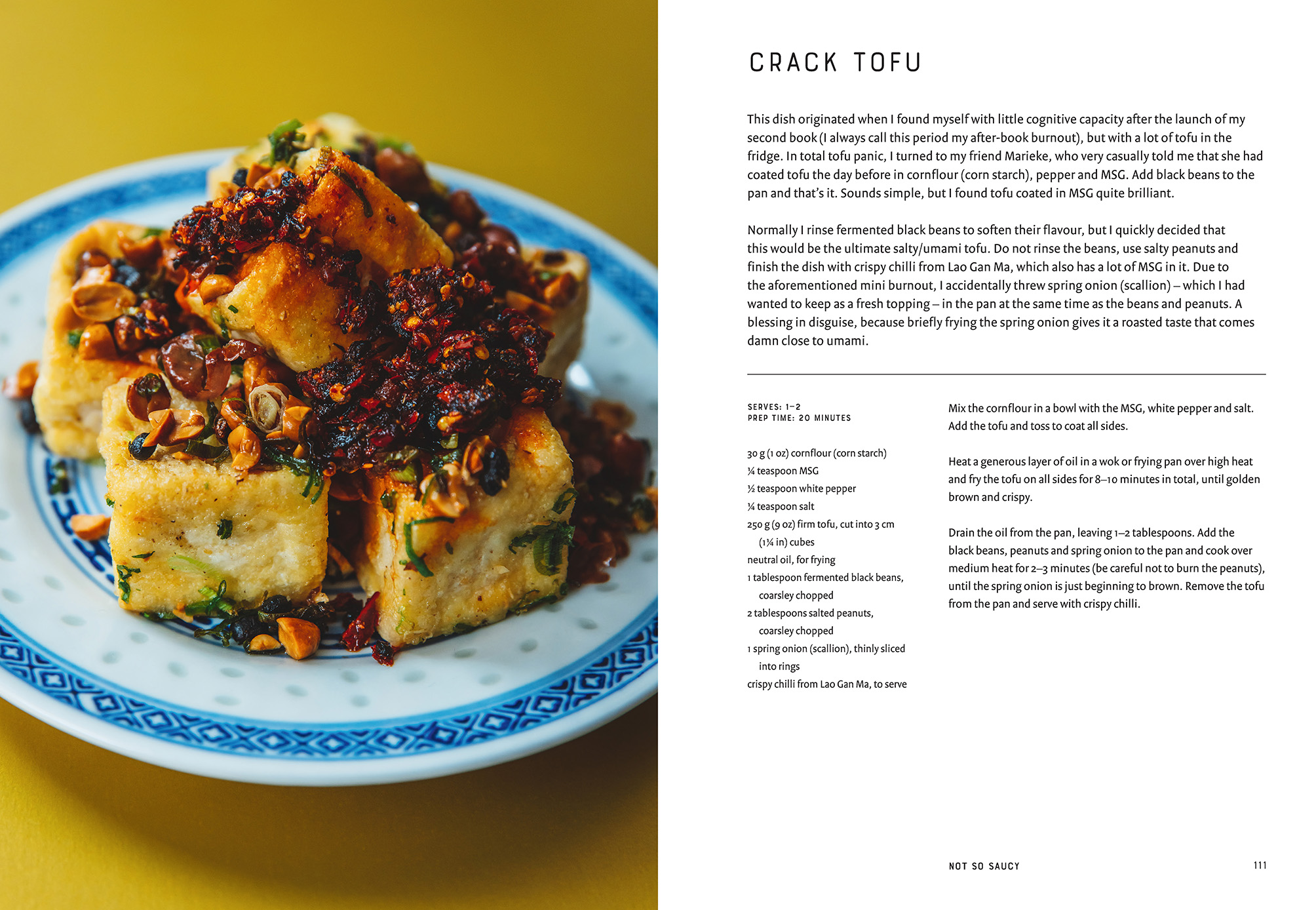 CRACK TOFU

This dish originated when I found myself with little cognitive capacity after the launch of my second book (I always call this period my after-book burnout), but with a lot of tofu in the fridge. In total tofu panic, I turned to my friend Marieke, who very casually told me that she had coated tofu the day before in cornflour (corn starch), pepper and MSG. Add black beans to the pan and that's it. Sounds simple, but I found tofu coated in MSG quite brilliant.

Normally I rinse fermented black beans to soften their flavour, but I quickly decided that this would be the ultimate salty/umami tofu. Do not rinse the beans, use salty peanuts and finish the dish with crispy chilli from Lao Gan Ma, which also has a lot of MSG in it. Due to the aforementioned mini burnout, I accidentally threw spring onion (scallion) – which I had wanted to keep as a fresh topping – in the pan at the same time as the beans and peanuts. A blessing in disguise, because briefly frying the spring onion gives it a roasted taste that comes damn close to umami.

SERVES: 1–2
PREP TIME: 20 MINUTES

30 g (1 oz) cornflour (corn starch)
¼ teaspoon MSG
½ teaspoon white pepper
¼ teaspoon salt
250 g (9 oz) firm tofu, cut into 3 cm (1¼ in) cubes
neutral oil, for frying
1 tablespoon fermented black beans, coarsley chopped
2 tablespoons salted peanuts, coarsley chopped
1 spring onion (scallion), thinly sliced into rings
crispy chilli from Lao Gan Ma, to serve

Mix the cornflour in a bowl with the MSG, white pepper and salt. Add the tofu and toss to coat all sides.

Heat a generous layer of oil in a wok or frying pan over high heat and fry the tofu on all sides for 8–10 minutes in total, until golden brown and crispy.

Drain the oil from the pan, leaving 1–2 tablespoons. Add the black beans, peanuts and spring onion to the pan and cook over medium heat for 2–3 minutes (be careful not to burn the peanuts), until the spring onion is just beginning to brown. Remove the tofu from the pan and serve with crispy chilli.

NOT SO SAUCY 111